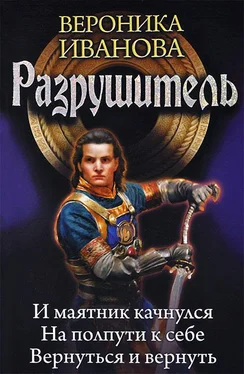 ВЕРОНИКА ИВАНОВА

Разрушитель

И маятник качнулся
На полпути к себе
Вернуться и вернуть